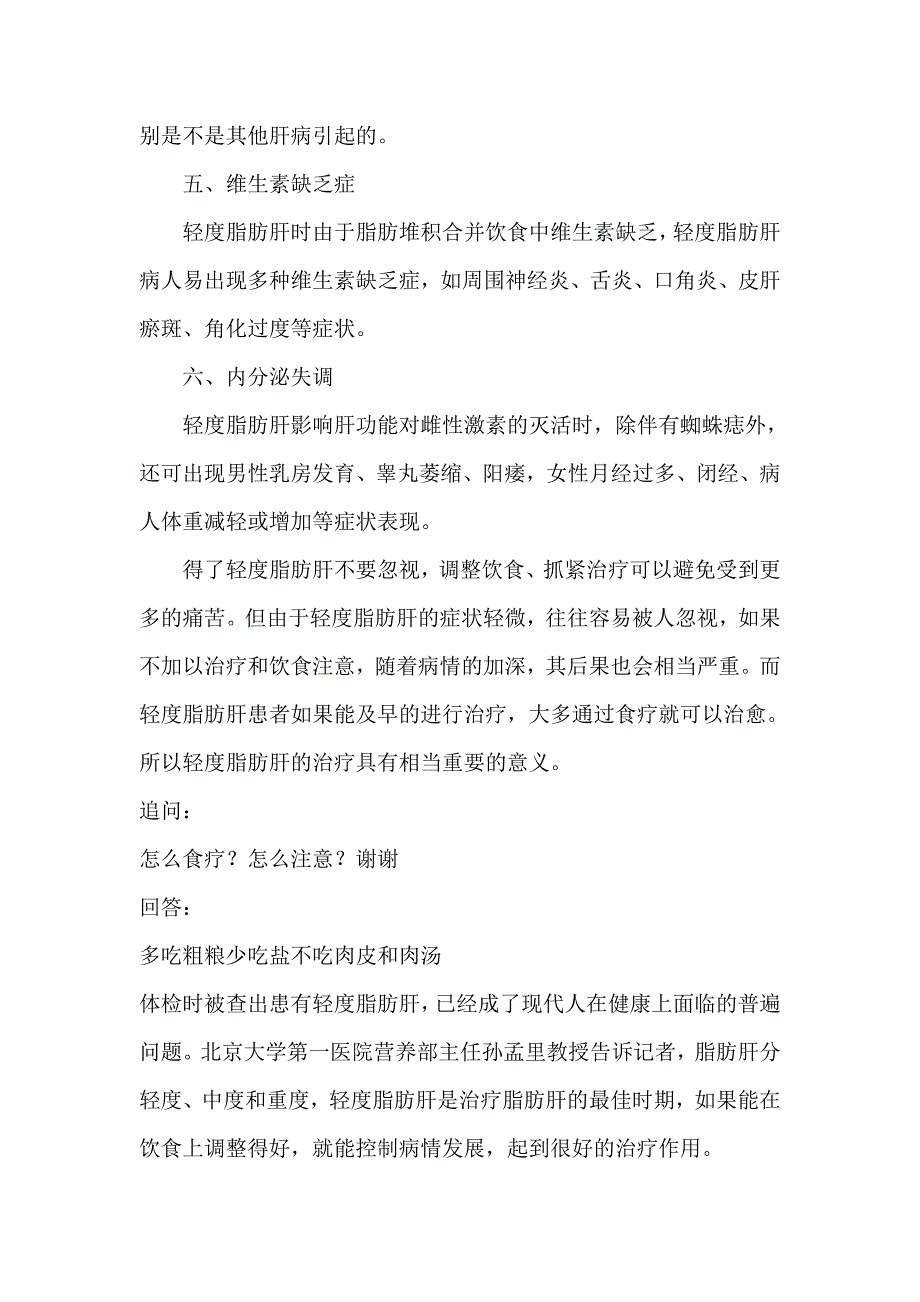 别是不是其他肝病引起的。

五、维生素缺乏症

轻度脂肪肝时由于脂肪堆积合并饮食中维生素缺乏，轻度脂肪肝病人易出现多种维生素缺乏症，如周围神经炎、舌炎、口角炎、皮肝瘀斑、角化过度等症状。

六、内分泌失调

轻度脂肪肝影响肝功能对雌性激素的灭活时，除伴有蜘蛛痣外，还可出现男性乳房发育、睾丸萎缩、阳痿，女性月经过多、闭经、病人体重减轻或增加等症状表现。

得了轻度脂肪肝不要忽视，调整饮食、抓紧治疗可以避免受到更多的痛苦。但由于轻度脂肪肝的症状轻微，往往容易被人忽视，如果不加以治疗和饮食注意，随着病情的加深，其后果也会相当严重。而轻度脂肪肝患者如果能及早的进行治疗，大多通过食疗就可以治愈。所以轻度脂肪肝的治疗具有相当重要的意义。

追问：

怎么食疗？怎么注意？谢谢

回答：

多吃粗粮少吃盐不吃肉皮和肉汤

体检时被查出患有轻度脂肪肝，已经成了现代人在健康上面临的普遍问题。北京大学第一医院营养部主任孙孟里教授告诉记者，脂肪肝分轻度、中度和重度，轻度脂肪肝是治疗脂肪肝的最佳时期，如果能在饮食上调整得好，就能控制病情发展，起到很好的治疗作用。